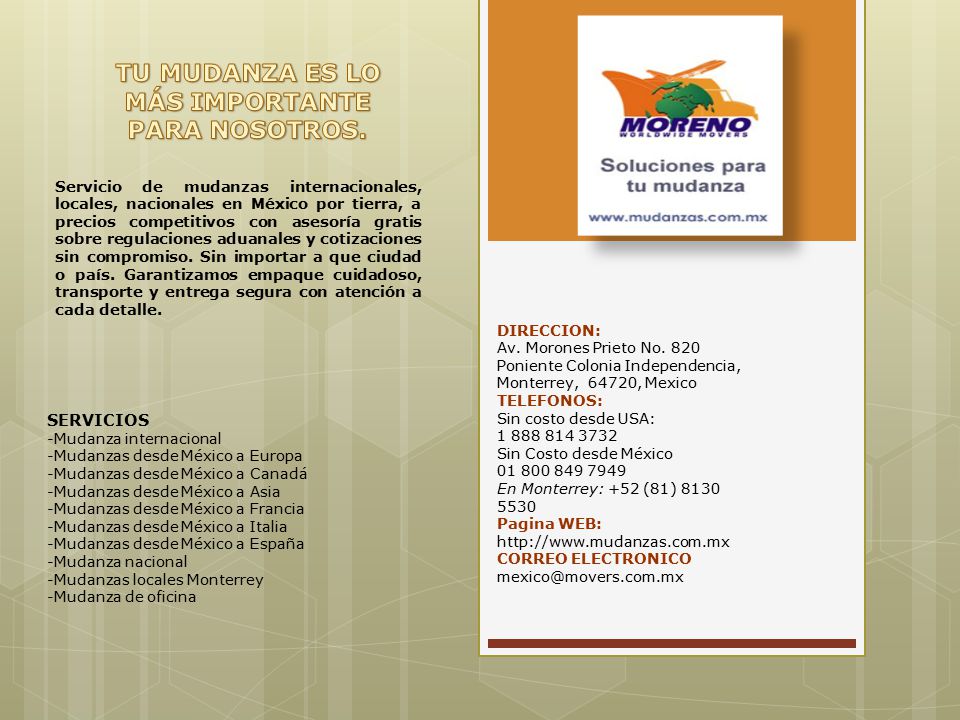 TU MUDANZA ES LO MÁS IMPORTANTE PARA NOSOTROS.

Servicio de mudanzas internacionales, locales, nacionales en México por tierra, a precios competitivos con asesoría gratis sobre regulaciones aduanales y cotizaciones sin compromiso. Sin importar a que ciudad o país. Garantizamos empaque cuidadoso, transporte y entrega segura con atención a cada detalle.

SERVICIOS
-Mudanza internacional
-Mudanzas desde México a Europa
-Mudanzas desde México a Canadá
-Mudanzas desde México a Asia
-Mudanzas desde México a Francia
-Mudanzas desde México a Italia
-Mudanzas desde México a España
-Mudanza nacional
-Mudanzas locales Monterrey
-Mudanza de oficina

MORENO
WORLDWIDE MOVERS
Soluciones para tu mudanza
www.mudanzas.com.mx

DIRECCION:
Av. Morones Prieto No. 820 Poniente Colonia Independencia, Monterrey, 64720, Mexico
TELEFONOS:
Sin costo desde USA:
1 888 814 3732
Sin Costo desde México
01 800 849 7949
En Monterrey: +52 (81) 8130 5530
Pagina WEB:
http://www.mudanzas.com.mx
CORREO ELECTRONICO
mexico@movers.com.mx